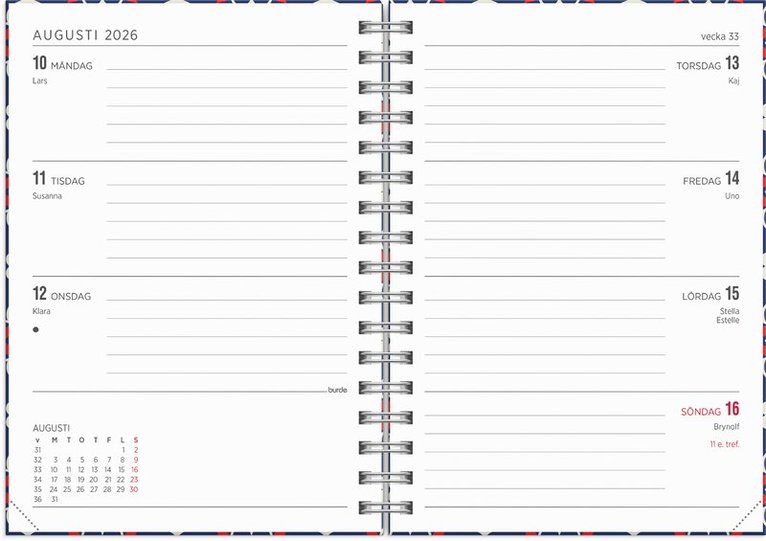 AUGUSTI 2026

10 MÅNDAG
Lars

11 TISDAG
Susanna

12 ONSDAG
Klara

burde

AUGUSTI

| v | M | T | O | T | F | L | S |
|---|---|---|---|---|---|---|---|
| 31 | | | | | | 1 | 2 |
| 32 | 3 | 4 | 5 | 6 | 7 | 8 | 9 |
| 33 | 10 | 11 | 12 | 13 | 14 | 15 | 16 |
| 34 | 17 | 18 | 19 | 20 | 21 | 22 | 23 |
| 35 | 24 | 25 | 26 | 27 | 28 | 29 | 30 |
| 36 | 31 | | | | | | |

vecka 33

TORSDAG 13
Kaj

FREDAG 14
Uno

LÖRDAG 15
Stella
Estelle

SÖNDAG 16
Brynolf
11 e. tref.